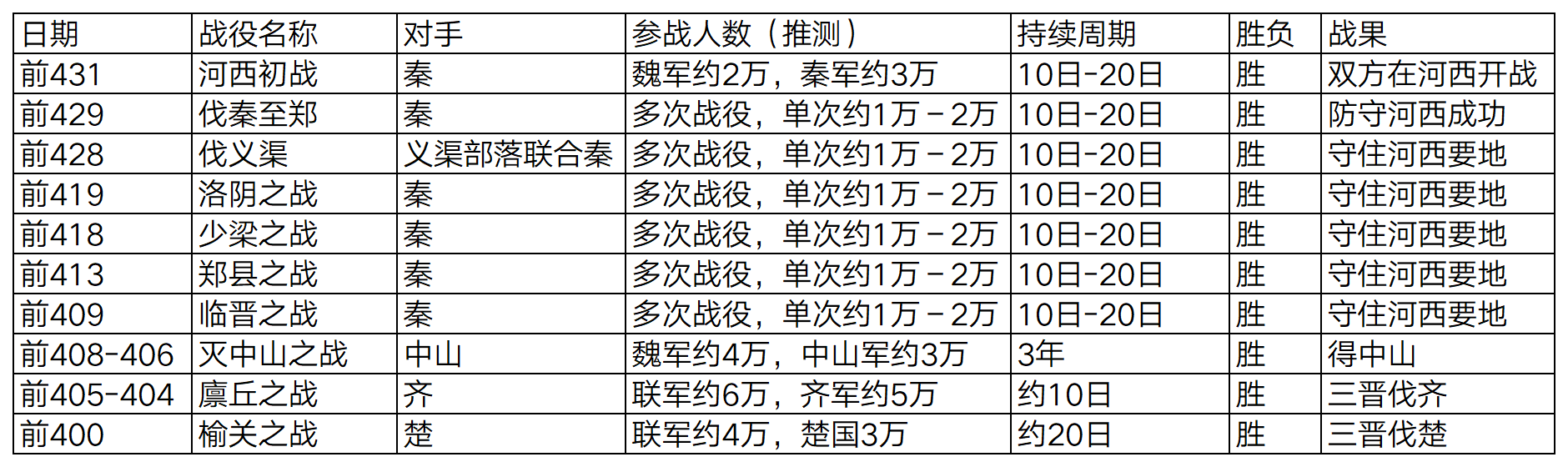 | 日期 | 战役名称 | 对手 | 参战人数（推测） | 持续周期 | 胜负 | 战果 |
|---|---|---|---|---|---|---|
| 前431 | 河西初战 | 秦 | 魏军约2万，秦军约3万 | 10日-20日 | 胜 | 双方在河西开战 |
| 前429 | 伐秦至郑 | 秦 | 多次战役，单次约1万－2万 | 10日-20日 | 胜 | 防守河西成功 |
| 前428 | 伐义渠 | 义渠部落联合秦 | 多次战役，单次约1万－2万 | 10日-20日 | 胜 | 守住河西要地 |
| 前419 | 洛阴之战 | 秦 | 多次战役，单次约1万－2万 | 10日-20日 | 胜 | 守住河西要地 |
| 前418 | 少梁之战 | 秦 | 多次战役，单次约1万－2万 | 10日-20日 | 胜 | 守住河西要地 |
| 前413 | 郑县之战 | 秦 | 多次战役，单次约1万－2万 | 10日-20日 | 胜 | 守住河西要地 |
| 前409 | 临晋之战 | 秦 | 多次战役，单次约1万－2万 | 10日-20日 | 胜 | 守住河西要地 |
| 前408-406 | 灭中山之战 | 中山 | 魏军约4万，中山军约3万 | 3年 | 胜 | 得中山 |
| 前405-404 | 廪丘之战 | 齐 | 联军约6万，齐军约5万 | 约10日 | 胜 | 三晋伐齐 |
| 前400 | 榆关之战 | 楚 | 联军约4万，楚国3万 | 约20日 | 胜 | 三晋伐楚 |